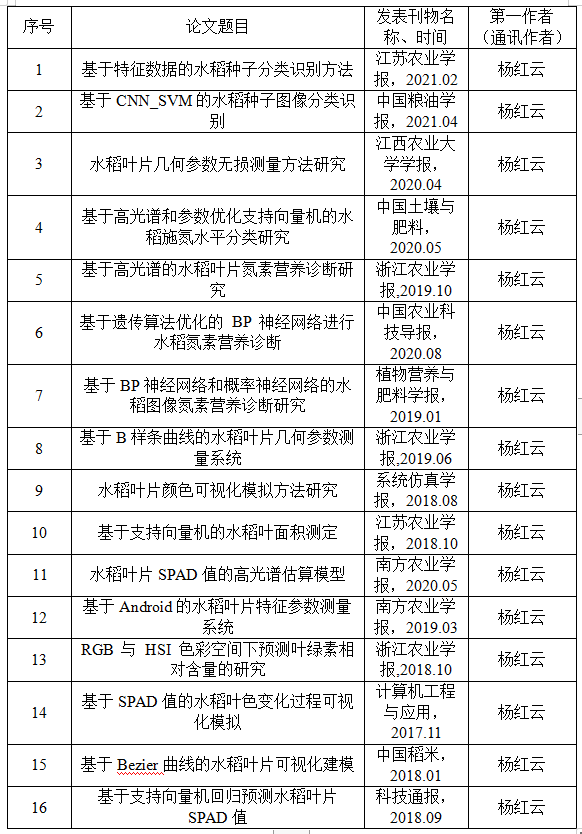 | 序号 | 论文题目 | 发表刊物名称、时间 | 第一作者（通讯作者） |
|---|---|---|---|
| 1 | 基于特征数据的水稻种子分类识别方法 | 江苏农业学报，2021.02 | 杨红云 |
| 2 | 基于 CNN_SVM 的水稻种子图像分类识别 | 中国粮油学报，2021.04 | 杨红云 |
| 3 | 水稻叶片几何参数无损测量方法研究 | 江西农业大学学报，2020.04 | 杨红云 |
| 4 | 基于高光谱和参数优化支持向量机的水稻施氮水平分类研究 | 中国土壤与肥料，2020.05 | 杨红云 |
| 5 | 基于高光谱的水稻叶片氮素营养诊断研究 | 浙江农业学报,2019.10 | 杨红云 |
| 6 | 基于遗传算法优化的 BP 神经网络进行水稻氮素营养诊断 | 中国农业科技导报，2020.08 | 杨红云 |
| 7 | 基于 BP 神经网络和概率神经网络的水稻图像氮素营养诊断研究 | 植物营养与肥料学报，2019.01 | 杨红云 |
| 8 | 基于 B 样条曲线的水稻叶片几何参数测量系统 | 浙江农业学报,2019.06 | 杨红云 |
| 9 | 水稻叶片颜色可视化模拟方法研究 | 系统仿真学报，2018.08 | 杨红云 |
| 10 | 基于支持向量机的水稻叶面积测定 | 江苏农业学报，2018.10 | 杨红云 |
| 11 | 水稻叶片 SPAD 值的高光谱估算模型 | 南方农业学报，2020.05 | 杨红云 |
| 12 | 基于 Android 的水稻叶片特征参数测量系统 | 南方农业学报，2019.03 | 杨红云 |
| 13 | RGB 与 HSI 色彩空间下预测叶绿素相对含量的研究 | 浙江农业学报,2018.10 | 杨红云 |
| 14 | 基于 SPAD 值的水稻叶色变化过程可视化模拟 | 计算机工程与应用，2017.11 | 杨红云 |
| 15 | 基于 Bezier 曲线的水稻叶片可视化建模 | 中国稻米，2018.01 | 杨红云 |
| 16 | 基于支持向量机回归预测水稻叶片 SPAD 值 | 科技通报，2018.09 | 杨红云 |